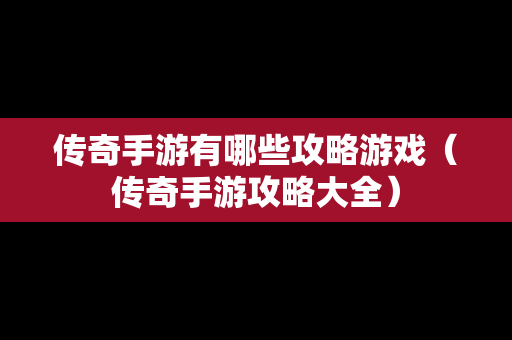 传奇手游有哪些攻略游戏（传奇手游攻略大全）